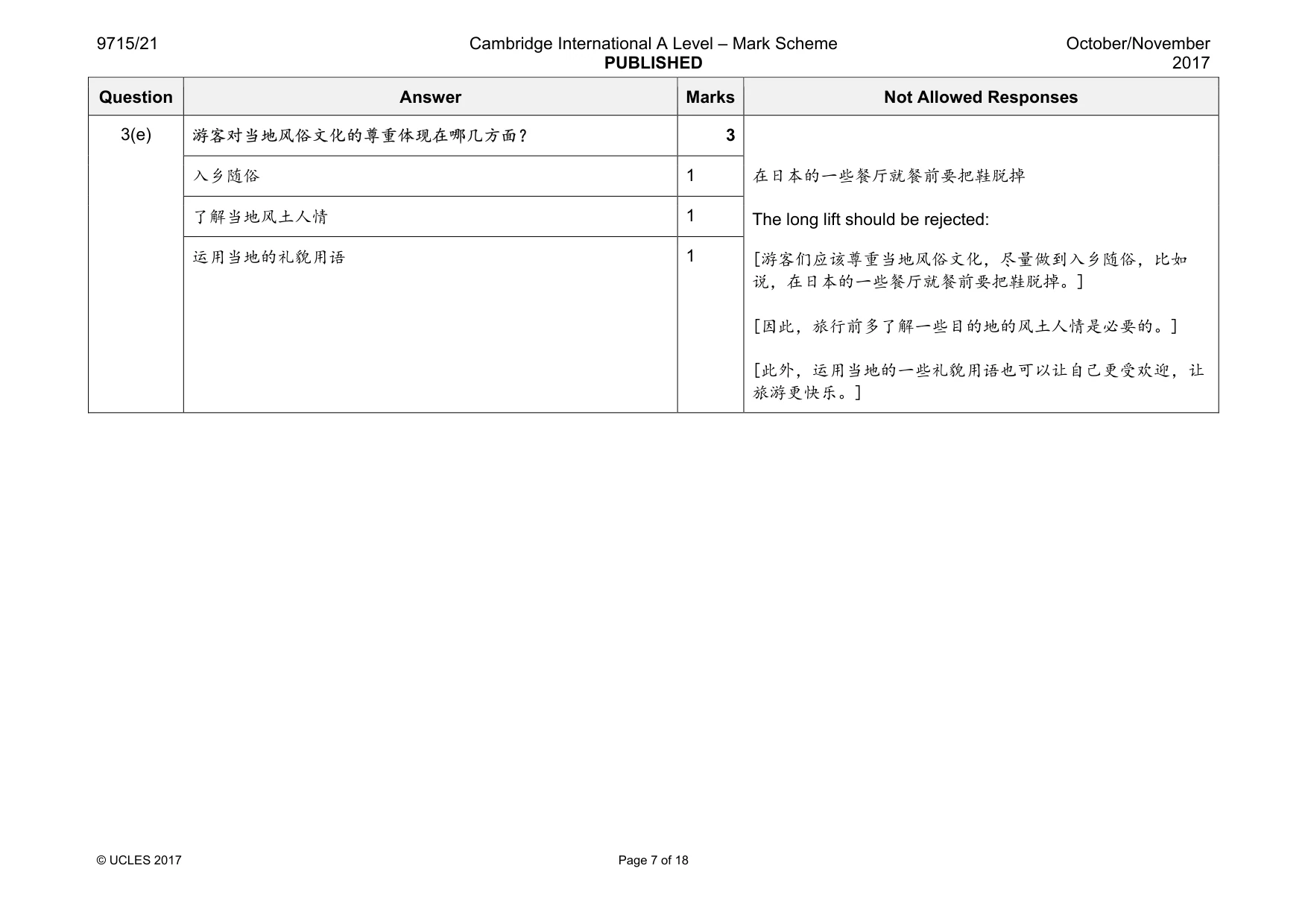 9715/21 Cambridge International A Level – Mark Scheme PUBLISHED October/November 2017

| Question | Answer | Marks | Not Allowed Responses |
|---|---|---|---|
| 3(e) | 游客对当地风俗文化的尊重体现在哪几方面？ | 3 | |
| | 入乡随俗 | 1 | 在日本的一些餐厅就餐前要把鞋脱掉 |
| | 了解当地风土人情 | 1 | The long lift should be rejected: |
| | 运用当地的礼貌用语 | 1 | [游客们应该尊重当地风俗文化，尽量做到入乡随俗，比如说，在日本的一些餐厅就餐前要把鞋脱掉。] [因此，旅行前多了解一些目的地的风土人情是必要的。] [此外，运用当地的一些礼貌用语也可以让自己更受欢迎，让旅游更快乐。] |

© UCLES 2017 Page 7 of 18